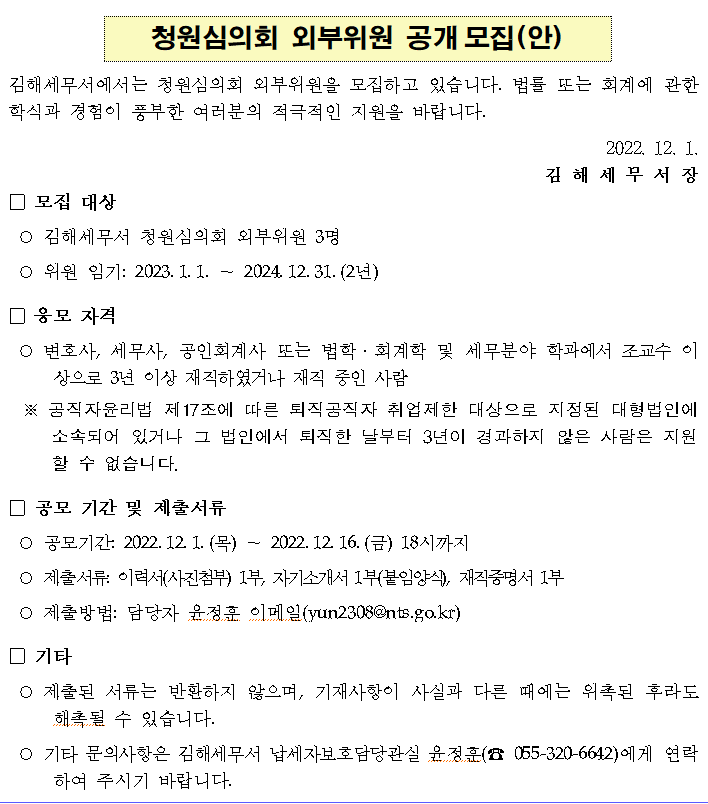 청원심의회 외부위원 공개 모집(안)

김해세무서에서는 청원심의회 외부위원을 모집하고 있습니다. 법률 또는 회계에 관한 학식과 경험이 풍부한 여러분의 적극적인 지원을 바랍니다.

2022. 12. 1.
김 해 세 무 서 장

□ 모집 대상

○ 김해세무서 청원심의회 외부위원 3명

○ 위원 임기: 2023. 1. 1. ~ 2024. 12. 31. (2년)

□ 응모 자격

○ 변호사, 세무사, 공인회계사 또는 법학 · 회계학 및 세무분야 학과에서 조교수 이상으로 3년 이상 재직하였거나 재직 중인 사람

※ 공직자윤리법 제17조에 따른 퇴직공직자 취업제한 대상으로 지정된 대형법인에 소속되어 있거나 그 법인에서 퇴직한 날부터 3년이 경과하지 않은 사람은 지원할 수 없습니다.

□ 공모 기간 및 제출서류

○ 공모기간: 2022. 12. 1. (목) ~ 2022. 12. 16. (금) 18시까지

○ 제출서류: 이력서(사진첨부) 1부, 자기소개서 1부(붙임양식), 재직증명서 1부

○ 제출방법: 담당자 윤정훈 이메일(yun2308@nts.go.kr)

□ 기타

○ 제출된 서류는 반환하지 않으며, 기재사항이 사실과 다른 때에는 위촉된 후라도 해촉될 수 있습니다.

○ 기타 문의사항은 김해세무서 납세자보호담당관실 윤정훈(☎ 055-320-6642)에게 연락하여 주시기 바랍니다.